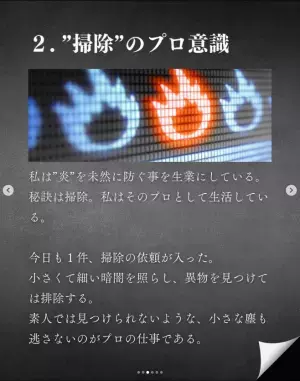 2．”掃除”のプロ意識

私は”炎”を未然に防ぐ事を生業にしている。秘訣は掃除。私はそのプロとして生活している。

今日も１件、掃除の依頼が入った。
小さくて細い暗闇を照らし、異物を見つけては排除する。
素人では見つけられないような、小さな塵も逃さないのがプロの仕事である。